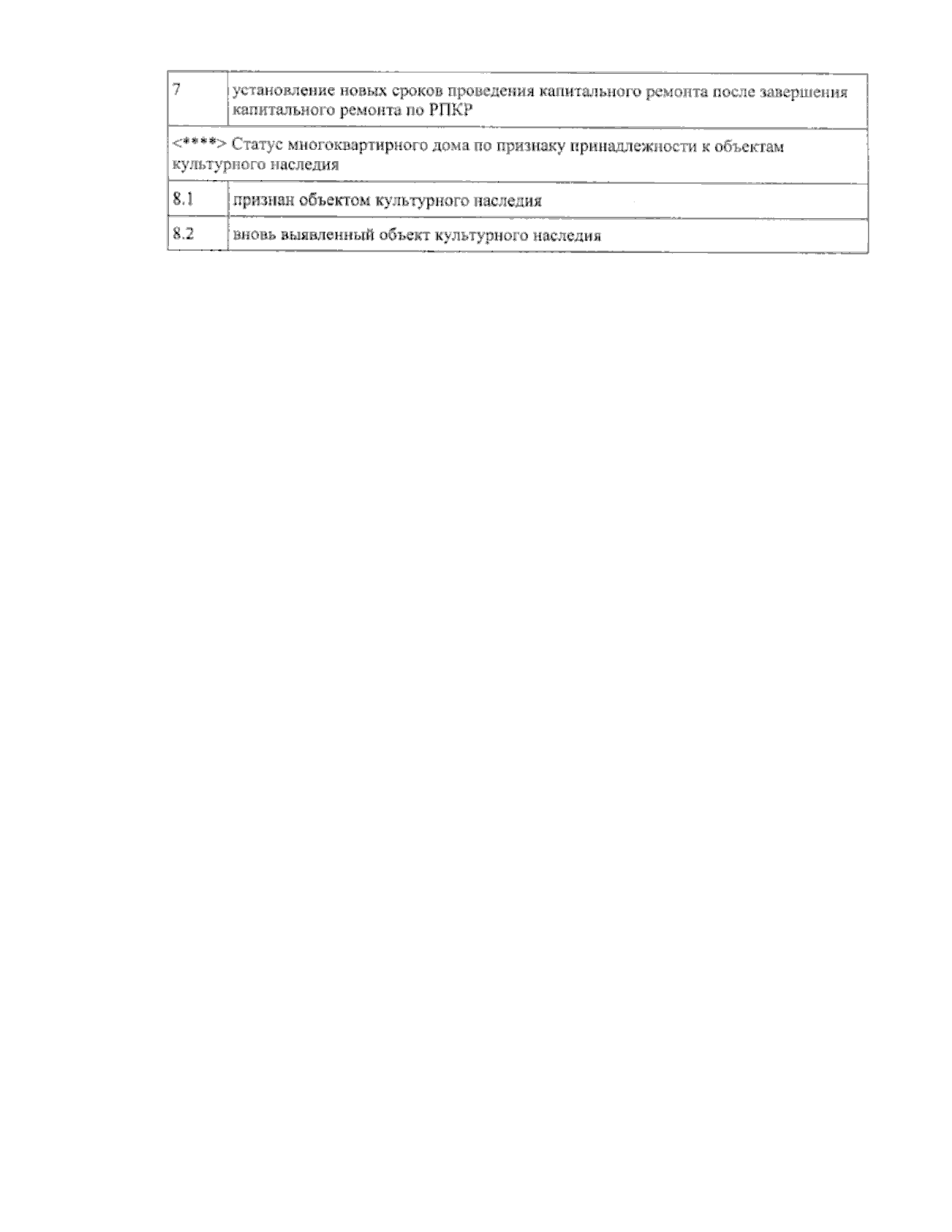 | 7 | установление новых сроков проведения капитального ремонта после завершения капитального ремонта по РПКР |
|---|---|
| <****> Статус многоквартирного дома по признаку принадлежности к объектам культурного наследия | |
| 8.1 | признан объектом культурного наследия |
| 8.2 | вновь выявленный объект культурного наследия |